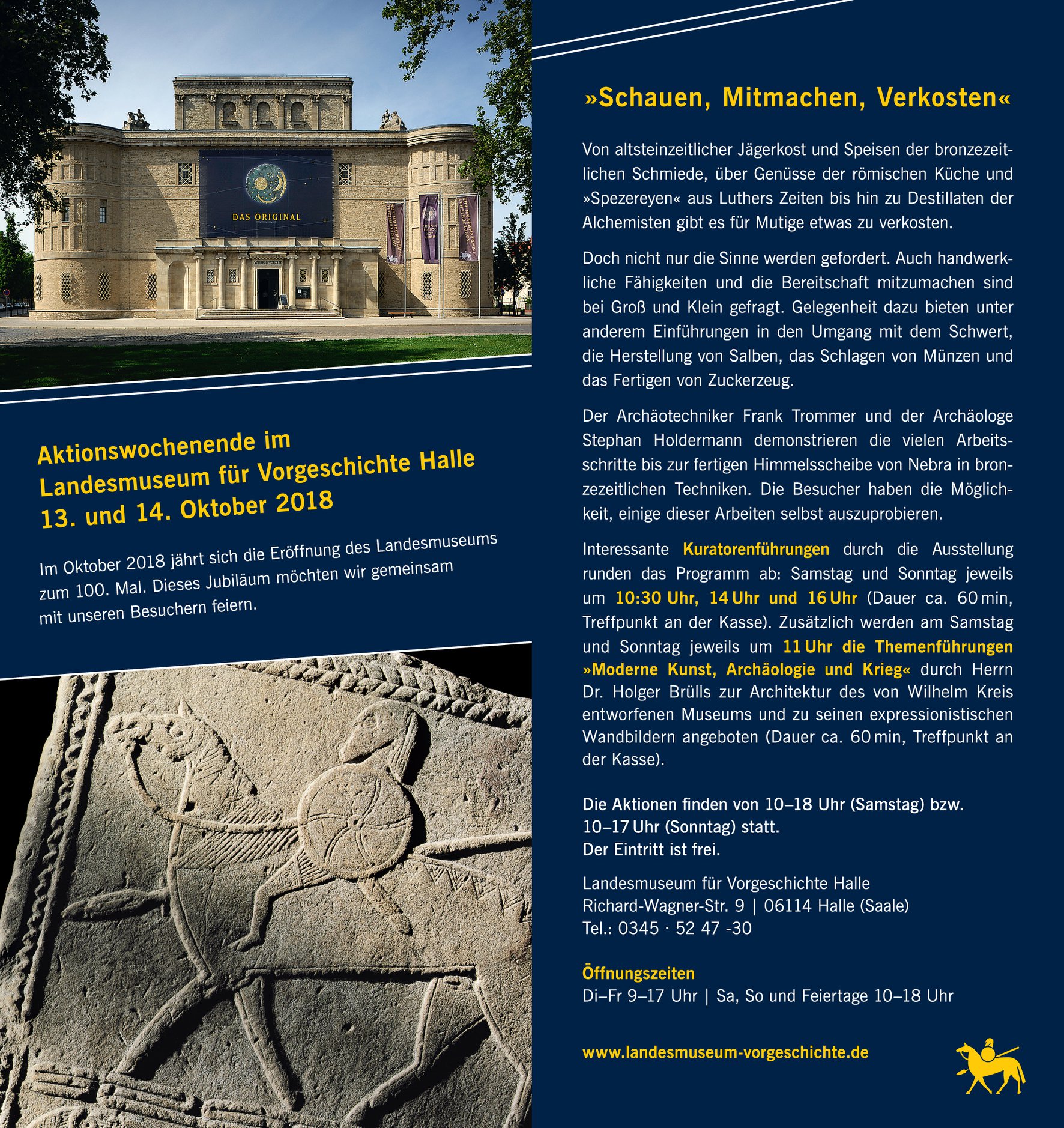 DAS ORIGINAL

Aktionswochenende im Landesmuseum für Vorgeschichte Halle 13. und 14. Oktober 2018

Im Oktober 2018 jährt sich die Eröffnung des Landesmuseums zum 100. Mal. Dieses Jubiläum möchten wir gemeinsam mit unseren Besuchern feiern.

»Schauen, Mitmachen, Verkosten«

Von altsteinzeitlicher Jägerkost und Speisen der bronzezeitlichen Schmiede, über Genüsse der römischen Küche und »Spezereyen« aus Luthers Zeiten bis hin zu Destillaten der Alchemisten gibt es für Mutige etwas zu verkosten.

Doch nicht nur die Sinne werden gefordert. Auch handwerkliche Fähigkeiten und die Bereitschaft mitzumachen sind bei Groß und Klein gefragt. Gelegenheit dazu bieten unter anderem Einführungen in den Umgang mit dem Schwert, die Herstellung von Salben, das Schlagen von Münzen und das Fertigen von Zuckerzeug.

Der Archäotechniker Frank Trommer und der Archäologe Stephan Holdermann demonstrieren die vielen Arbeitsschritte bis zur fertigen Himmelsscheibe von Nebra in bronzezeitlichen Techniken. Die Besucher haben die Möglichkeit, einige dieser Arbeiten selbst auszuprobieren.

Interessante Kuratorenführungen durch die Ausstellung runden das Programm ab: Samstag und Sonntag jeweils um 10:30 Uhr, 14 Uhr und 16 Uhr (Dauer ca. 60 min, Treffpunkt an der Kasse). Zusätzlich werden am Samstag und Sonntag jeweils um 11 Uhr die Themenführungen »Moderne Kunst, Archäologie und Krieg« durch Herrn Dr. Holger Brülls zur Architektur des von Wilhelm Kreis entworfenen Museums und zu seinen expressionistischen Wandbildern angeboten (Dauer ca. 60 min, Treffpunkt an der Kasse).

Die Aktionen finden von 10–18 Uhr (Samstag) bzw. 10–17 Uhr (Sonntag) statt.
Der Eintritt ist frei.

Landesmuseum für Vorgeschichte Halle
Richard-Wagner-Str. 9 | 06114 Halle (Saale)
Tel.: 0345 · 52 47 -30

Öffnungszeiten
Di–Fr 9–17 Uhr | Sa, So und Feiertage 10–18 Uhr

www.landesmuseum-vorgeschichte.de